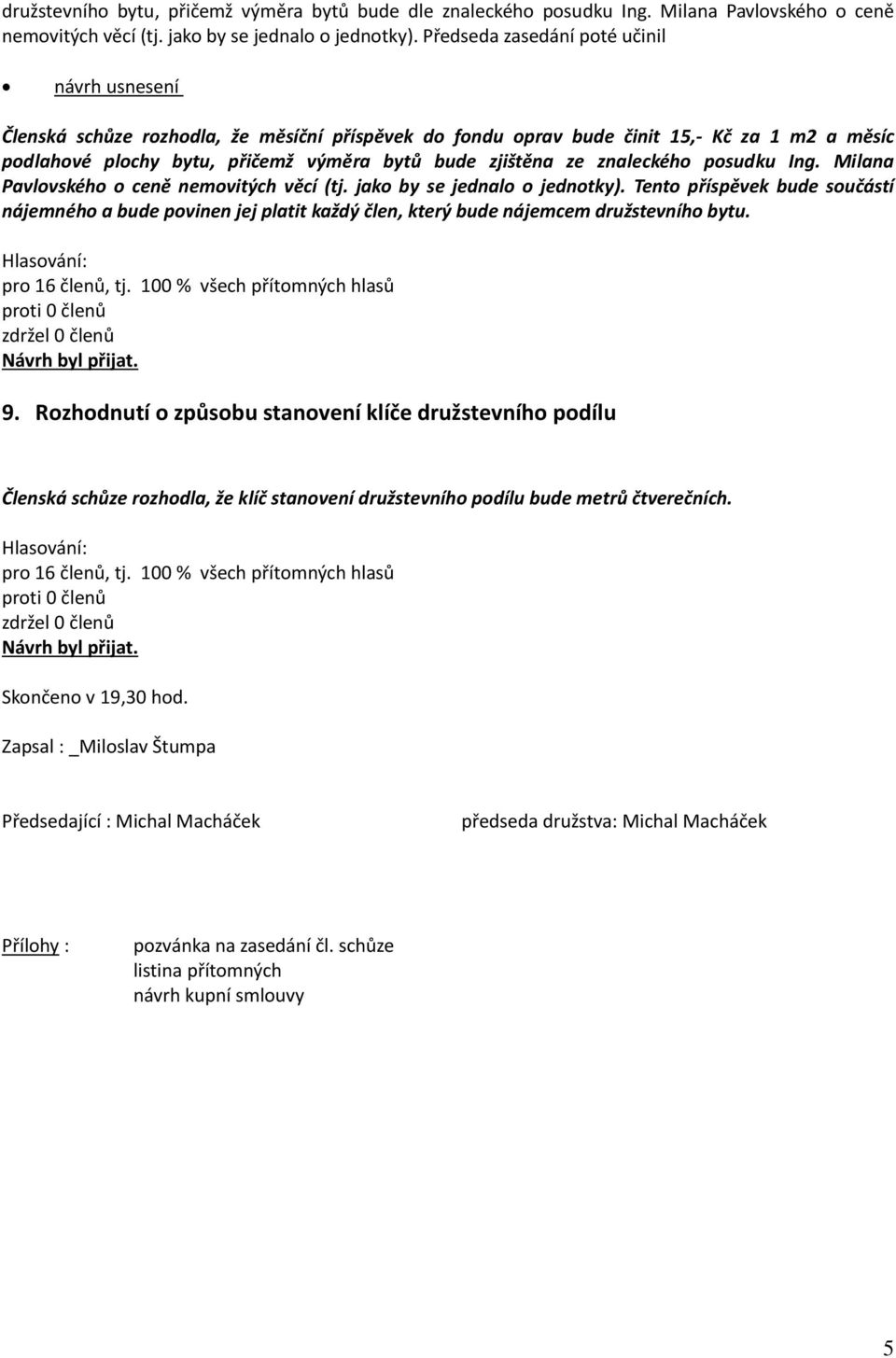 družstevního bytu, přičemž výměra bytů bude dle znaleckého posudku Ing. Milana Pavlovského o ceně nemovitých věcí (tj. jako by se jednalo o jednotky). Předseda zasedání poté učinil

• návrh usnesení

Členská schůze rozhodla, že měsíční příspěvek do fondu oprav bude činit 15,- Kč za 1 m2 a měsíc podlahové plochy bytu, přičemž výměra bytů bude zjištěna ze znaleckého posudku Ing. Milana Pavlovského o ceně nemovitých věcí (tj. jako by se jednalo o jednotky). Tento příspěvek bude součástí nájemného a bude povinen jej platit každý člen, který bude nájemcem družstevního bytu.

Hlasování:
pro 16 členů, tj. 100 % všech přítomných hlasů
proti 0 členů
zdržel 0 členů
Návrh byl přijat.

9. Rozhodnutí o způsobu stanovení klíče družstevního podílu

Členská schůze rozhodla, že klíč stanovení družstevního podílu bude metrů čtverečních.

Hlasování:
pro 16 členů, tj. 100 % všech přítomných hlasů
proti 0 členů
zdržel 0 členů
Návrh byl přijat.

Skončeno v 19,30 hod.

Zapsal : _Miloslav Štumpa

Předsedající : Michal Macháček

předseda družstva: Michal Macháček

Přílohy : pozvánka na zasedání čl. schůze
listina přítomných
návrh kupní smlouvy

5